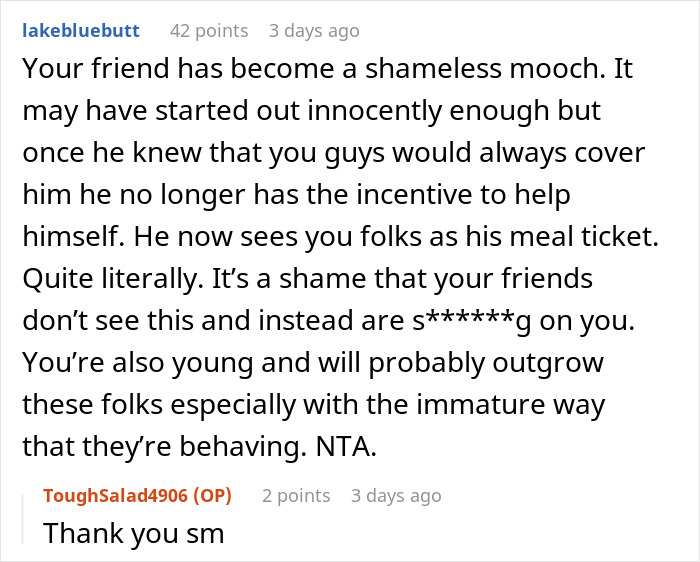 lakebluebutt 42 points 3 days ago

Your friend has become a shameless mooch. It may have started out innocently enough but once he knew that you guys would always cover him he no longer has the incentive to help himself. He now sees you folks as his meal ticket. Quite literally. It’s a shame that your friends don’t see this and instead are s******g on you. You’re also young and will probably outgrow these folks especially with the immature way that they’re behaving. NTA.

ToughSalad4906 (OP) 2 points 3 days ago

Thank you sm